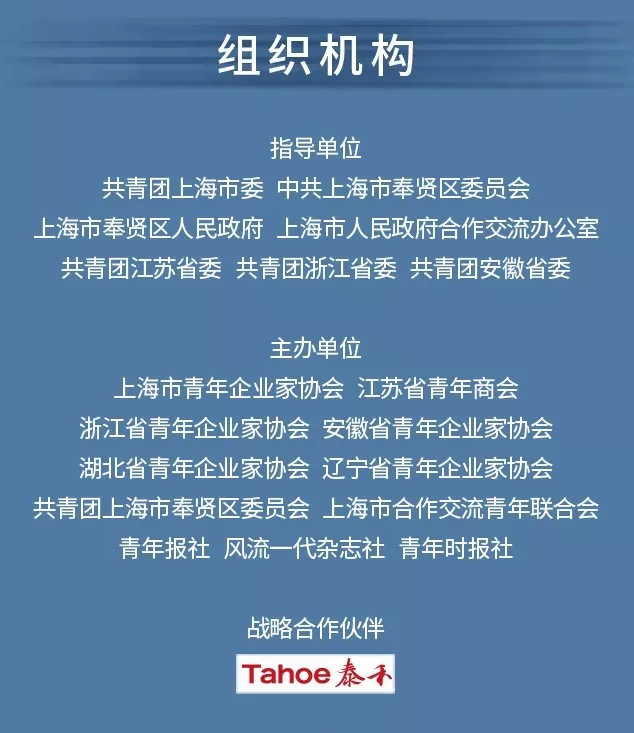 组织机构

指导单位

共青团上海市委 中共上海市奉贤区委员会

上海市奉贤区人民政府 上海市人民政府合作交流办公室

共青团江苏省委 共青团浙江省委 共青团安徽省委

主办单位

上海市青年企业家协会 江苏省青年商会

浙江省青年企业家协会 安徽省青年企业家协会

湖北省青年企业家协会 辽宁省青年企业家协会

共青团上海市奉贤区委员会 上海市合作交流青年联合会

青年报社 风流一代杂志社 青年时报社

战略合作伙伴

Tahoe 泰禾